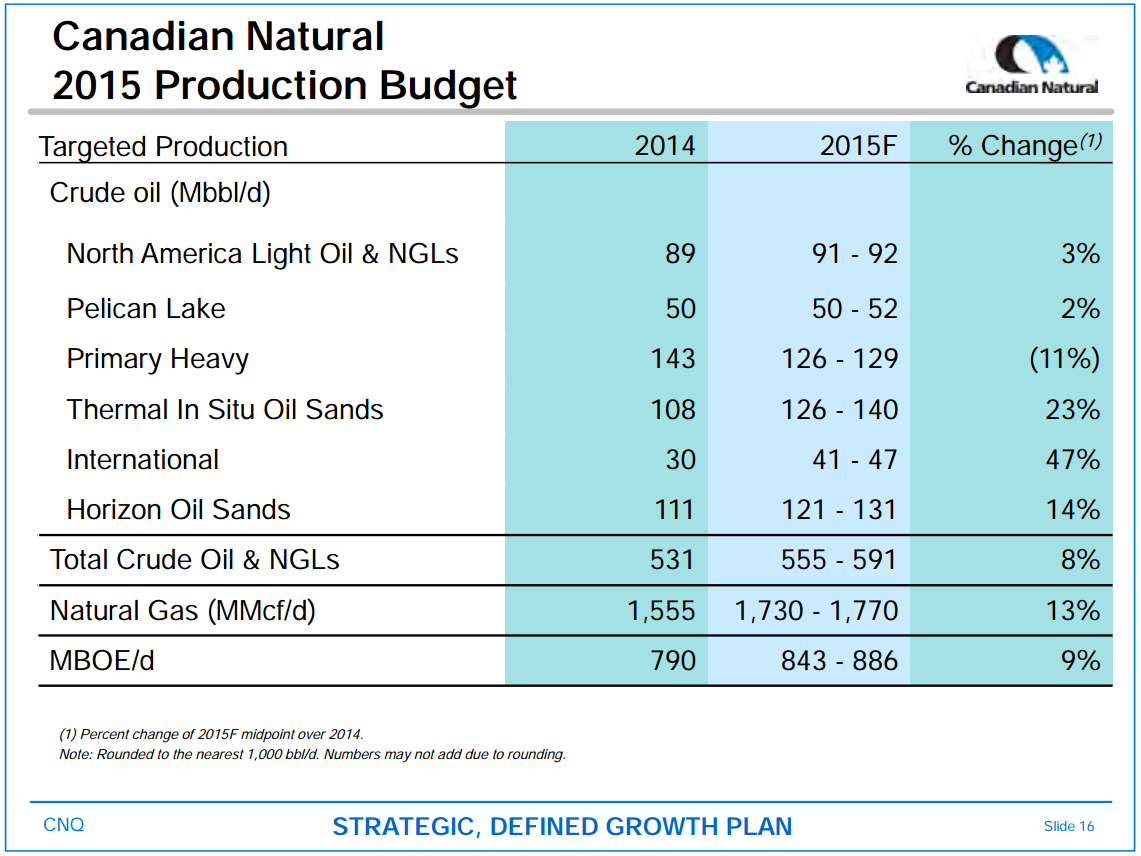 Canadian Natural
2015 Production Budget

Canadian Natural

| Targeted Production | 2014 | 2015F | % Change$^{(1)}$ |
|---|---|---|---|
| Crude oil (Mbbl/d) | | | |
| North America Light Oil & NGLs | 89 | 91 - 92 | 3% |
| Pelican Lake | 50 | 50 - 52 | 2% |
| Primary Heavy | 143 | 126 - 129 | (11%) |
| Thermal In Situ Oil Sands | 108 | 126 - 140 | 23% |
| International | 30 | 41 - 47 | 47% |
| Horizon Oil Sands | 111 | 121 - 131 | 14% |
| Total Crude Oil & NGLs | 531 | 555 - 591 | 8% |
| Natural Gas (MMcf/d) | 1,555 | 1,730 - 1,770 | 13% |
| MBOE/d | 790 | 843 - 886 | 9% |

(1) Percent change of 2015F midpoint over 2014.
Note: Rounded to the nearest 1,000 bbl/d. Numbers may not add due to rounding.

CNQ
STRATEGIC, DEFINED GROWTH PLAN
Slide 16